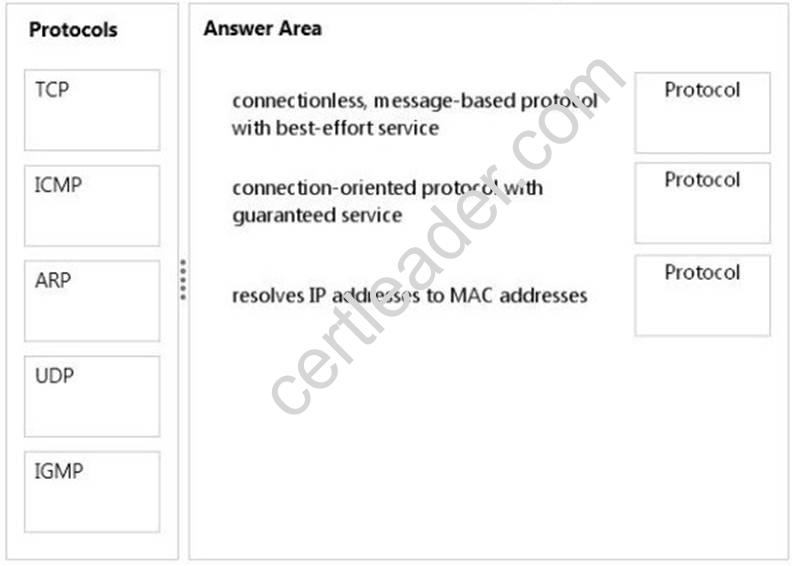 Protocols

TCP

ICMP

ARP

UDP

IGMP

Answer Area

connectionless, message-based protocol with best-effort service

Protocol

connection-oriented protocol with guaranteed service

Protocol

resolves IP addresses to MAC addresses

Protocol

certleader.com